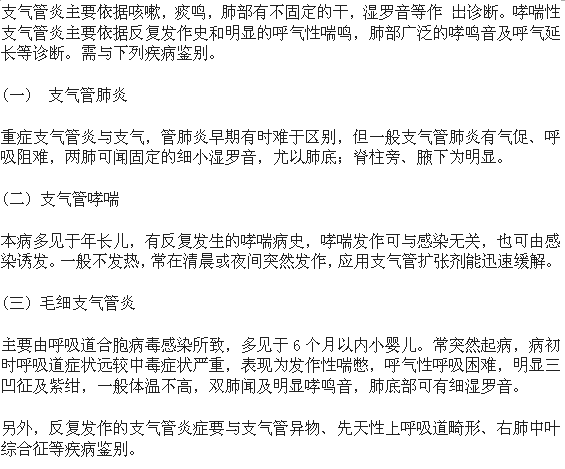 支气管炎主要依据咳嗽，痰鸣，肺部有不固定的干，湿罗音等作 出诊断。哮喘性支气管炎主要依据反复发作史和明显的呼气性喘鸣，肺部广泛的哮鸣音及呼气延长等诊断。需与下列疾病鉴别。

（一） 支气管肺炎

重症支气管炎与支气，管肺炎早期有时难于区别，但一般支气管肺炎有气促、呼吸阻难，两肺可闻固定的细小湿罗音，尤以肺底；脊柱旁、腋下为明显。

（二）支气管哮喘

本病多见于年长儿，有反复发生的哮喘病史，哮喘发作可与感染无关，也可由感染诱发。一般不发热，常在清晨或夜间突然发作，应用支气管扩张剂能迅速缓解。

（三）毛细支气管炎

主要由呼吸道合胞病毒感染所致，多见于 6 个月以内小婴儿。常突然起病，病初时呼吸道症状远较中毒症状严重，表现为发作性喘憋，呼气性呼吸困难，明显三凹征及紫绀，一般体温不高，双肺闻及明显哮鸣音，肺底部可有细湿罗音。

另外，反复发作的支气管炎症要与支气管异物、先天性上呼吸道畸形、右肺中叶综合征等疾病鉴别。